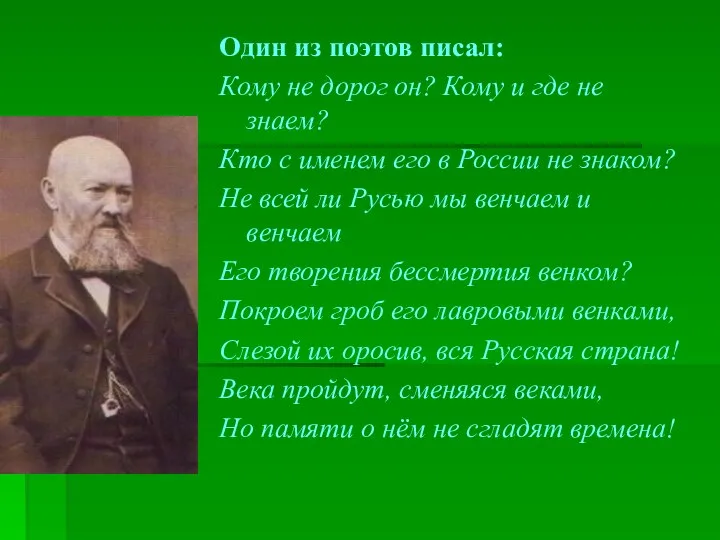 Один из поэтов писал:

Кому не дорог он? Кому и где не знаем?

Кто с именем его в России не знаком?

Не всей ли Русью мы венчаем и венчаем

Его творения бессмертия венком?

Покроем гроб его лавровыми венками,

Слезой их оросив, вся Русская страна!

Века пройдут, сменяяся веками,

Но памяти о нём не сгладят времена!